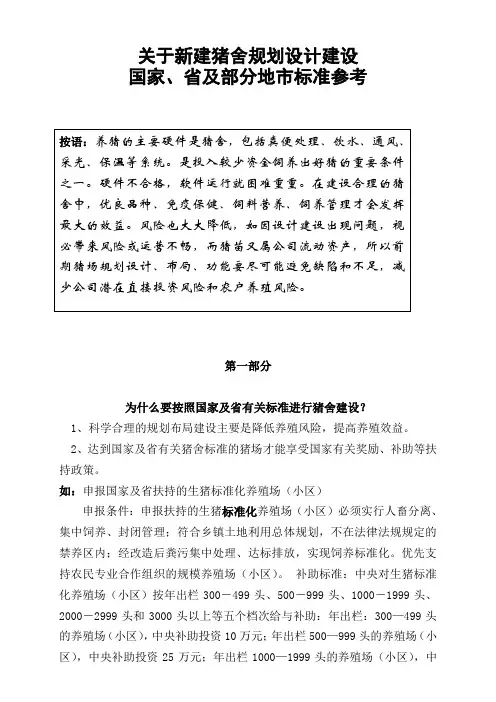 关于新建猪舍规划设计建设
国家、省及部分地市标准参考

按语：养猪的主要硬件是猪舍，包括粪便处理、饮水、通风、采光、保温等系统。是投入较少资金饲养出好猪的重要条件之一。硬件不合格，软件运行就困难重重。在建设合理的猪舍中，优良品种、免疫保健、饲料营养、饲养管理才会发挥最大的效益。风险也大大降低，如因设计建设出现问题，视必带来风险或运营不畅，而猪苗又属公司流动资产，所以前期猪场规划设计、布局、功能要尽可能避免缺陷和不足，减少公司潜在直接投资风险和农户养殖风险。

第一部分

为什么要按照国家及省有关标准进行猪舍建设？

1、科学合理的规划布局建设主要是降低养殖风险，提高养殖效益。

2、达到国家及省有关猪舍标准的猪场才能享受国家有关奖励、补助等扶持政策。

如：申报国家及省扶持的生猪标准化养殖场（小区）

申报条件：申报扶持的生猪标准化养殖场（小区）必须实行人畜分离、集中饲养、封闭管理；符合乡镇土地利用总体规划，不在法律法规规定的禁养区内；经改造后粪污集中处理、达标排放，实现饲养标准化。优先支持农民专业合作组织的规模养殖场（小区）。 补助标准：中央对生猪标准化养殖场（小区）按年出栏 300－499 头、500－999 头、1000－1999 头、2000－2999 头和 3000 头以上等五个档次给与补助：年出栏：300—499 头的养殖场（小区），中央补助投资 10 万元；年出栏 500—999 头的养殖场（小区），中央补助投资 25 万元；年出栏 1000—1999 头的养殖场（小区），中